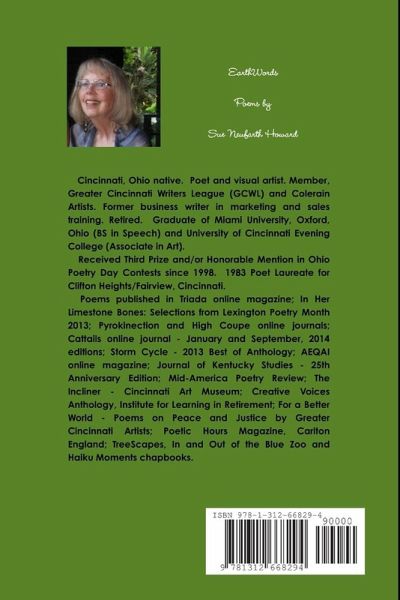 EarthWords

Poems by

Sue Neufarth Howard

Cincinnati, Ohio native. Poet and visual artist. Member, Greater Cincinnati Writers League (GCWL) and Colerain Artists. Former business writer in marketing and sales training. Retired. Graduate of Miami University, Oxford, Ohio (BS in Speech) and University of Cincinnati Evening College (Associate in Art).

Received Third Prize and/or Honorable Mention in Ohio Poetry Day Contests since 1998. 1983 Poet Laureate for Clifton Heights/Fairview, Cincinnati.

Poems published in Triada online magazine; In Her Limestone Bones: Selections from Lexington Poetry Month 2013; Pyrokinection and High Coupe online journals; Cattails online journal - January and September, 2014 editions; Storm Cycle - 2013 Best of Anthology; AEQAI online magazine; Journal of Kentucky Studies - 25th Anniversary Edition; Mid-America Poetry Review; The Incliner - Cincinnati Art Museum; Creative Voices Anthology, Institute for Learning in Retirement; For a Better World - Poems on Peace and Justice by Greater Cincinnati Artists; Poetic Hours Magazine, Carlton England; TreeScapes, In and Out of the Blue Zoo and Haiku Moments chapbooks.

ISBN 978-1-312-66829-4

90000

9 781312 668294